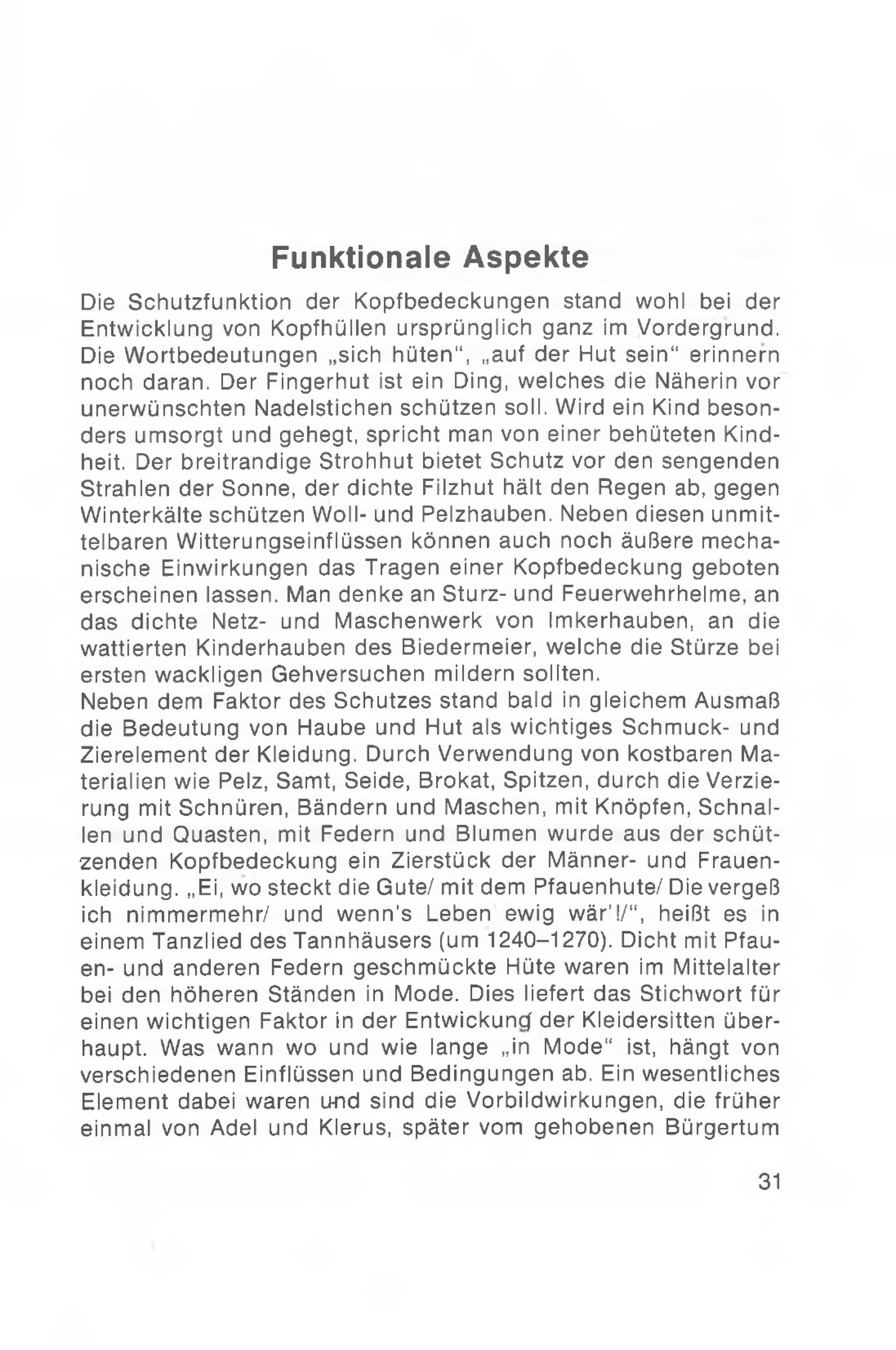 Funktionale Aspekte

Die Schutzfunktion der Kopfbedeckungen stand wohl bei der Entwicklung von Kopfhüllen ursprünglich ganz im Vordergrund. Die Wortbedeutungen „sich hüten“, „auf der Hut sein“ erinnern noch daran. Der Fingerhut ist ein Ding, welches die Näherin vor unerwünschten Nadelstichen schützen soll. Wird ein Kind besonders umsorgt und gehegt, spricht man von einer behüteten Kindheit. Der breitrandige Strohhut bietet Schutz vor den sengenden Strahlen der Sonne, der dichte Filzhut hält den Regen ab, gegen Winterkälte schützen Woll- und Pelzhauben. Neben diesen unmittelbaren Witterungseinflüssen können auch noch äußere mechanische Einwirkungen das Tragen einer Kopfbedeckung geboten erscheinen lassen. Man denke an Sturz- und Feuerwehrhelme, an das dichte Netz- und Maschenwerk von Imkerhauben, an die wattierten Kinderhauben des Biedermeier, welche die Stürze bei ersten wackligen Gehversuchen mildern sollten.
Neben dem Faktor des Schutzes stand bald in gleichem Ausmaß die Bedeutung von Haube und Hut als wichtiges Schmuck- und Zierelement der Kleidung. Durch Verwendung von kostbaren Materialien wie Pelz, Samt, Seide, Brokat, Spitzen, durch die Verzierung mit Schnüren, Bändern und Maschen, mit Knöpfen, Schnallen und Quasten, mit Federn und Blumen wurde aus der schützenden Kopfbedeckung ein Zierstück der Männer- und Frauenkleidung. „Ei, wo steckt die Gute/ mit dem Pfauenhute/ Die vergeß ich nimmermehr/ und wenn's Leben ewig wär'!/“, heißt es in einem Tanzlied des Tannhäusers (um 1240–1270). Dicht mit Pfauen- und anderen Federn geschmückte Hüte waren im Mittelalter bei den höheren Ständen in Mode. Dies liefert das Stichwort für einen wichtigen Faktor in der Entwickung der Kleidersitten überhaupt. Was wann wo und wie lange „in Mode“ ist, hängt von verschiedenen Einflüssen und Bedingungen ab. Ein wesentliches Element dabei waren und sind die Vorbildwirkungen, die früher einmal von Adel und Klerus, später vom gehobenen Bürgertum

31